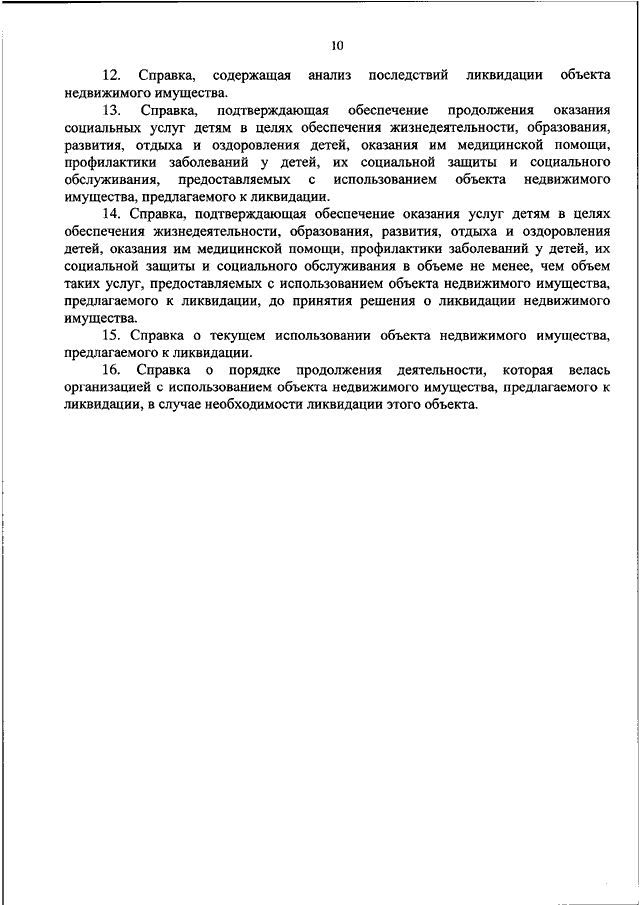 10

12. Справка, содержащая анализ последствий ликвидации объекта недвижимого имущества.

13. Справка, подтверждающая обеспечение продолжения оказания социальных услуг детям в целях обеспечения жизнедеятельности, образования, развития, отдыха и оздоровления детей, оказания им медицинской помощи, профилактики заболеваний у детей, их социальной защиты и социального обслуживания, предоставляемых с использованием объекта недвижимого имущества, предлагаемого к ликвидации.

14. Справка, подтверждающая обеспечение оказания услуг детям в целях обеспечения жизнедеятельности, образования, развития, отдыха и оздоровления детей, оказания им медицинской помощи, профилактики заболеваний у детей, их социальной защиты и социального обслуживания в объеме не менее, чем объем таких услуг, предоставляемых с использованием объекта недвижимого имущества, предлагаемого к ликвидации, до принятия решения о ликвидации недвижимого имущества.

15. Справка о текущем использовании объекта недвижимого имущества, предлагаемого к ликвидации.

16. Справка о порядке продолжения деятельности, которая велась организацией с использованием объекта недвижимого имущества, предлагаемого к ликвидации, в случае необходимости ликвидации этого объекта.